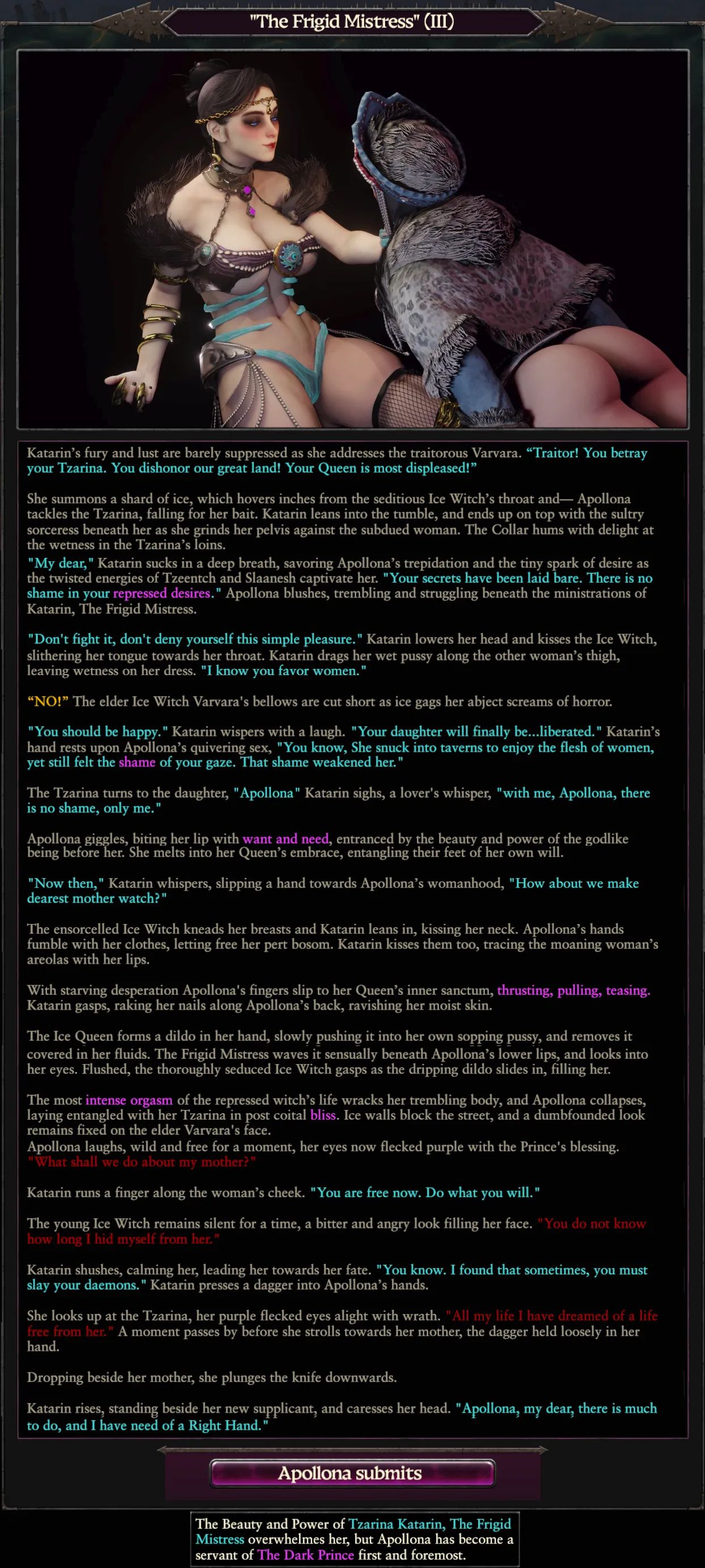 "The Frigid Mistress" (III)

Katarin's fury and lust are barely suppressed as she addresses the traitorous Varvara. "Traitor! You betray your Tzarina. You dishonor our great land! Your Queen is most displeased!"

She summons a shard of ice, which hovers inches from the seditious Ice Witch's throat and— Apollona tackles the Tzarina, falling for her bait. Katarin leans into the tumble, and ends up on top with the sultry sorceress beneath her as she grinds her pelvis against the subdued woman. The Collar hums with delight at the wetness in the Tzarina's loins.
"My dear," Katarin sucks in a deep breath, savoring Apollona's trepidation and the tiny spark of desire as the twisted energies of Tzeentch and Slaanesh captivate her. "Your secrets have been laid bare. There is no shame in your repressed desires." Apollona blushes, trembling and struggling beneath the ministrations of Katarin, The Frigid Mistress.

"Don't fight it, don't deny yourself this simple pleasure." Katarin lowers her head and kisses the Ice Witch, slithering her tongue towards her throat. Katarin drags her wet pussy along the other woman's thigh, leaving wetness on her dress. "I know you favor women."

"NO!" The elder Ice Witch Varvara's bellows are cut short as ice gags her abject screams of horror.

"You should be happy." Katarin wispers with a laugh. "Your daughter will finally be...liberated." Katarin's hand rests upon Apollona's quivering sex, "You know, She snuck into taverns to enjoy the flesh of women, yet still felt the shame of your gaze. That shame weakened her."

The Tzarina turns to the daughter, "Apollona" Katarin sighs, a lover's whisper, "with me, Apollona, there is no shame, only me."

Apollona giggles, biting her lip with want and need, entranced by the beauty and power of the godlike being before her. She melts into her Queen's embrace, entangling their feet of her own will.

"Now then," Katarin whispers, slipping a hand towards Apollona's womanhood, "How about we make dearest mother watch?"

The ensorcelled Ice Witch kneads her breasts and Katarin leans in, kissing her neck. Apollona's hands fumble with her clothes, letting free her pert bosom. Katarin kisses them too, tracing the moaning woman's areolas with her lips.

With starving desperation Apollona's fingers slip to her Queen's inner sanctum, thrusting, pulling, teasing. Katarin gasps, raking her nails along Apollona's back, ravishing her moist skin.

The Ice Queen forms a dildo in her hand, slowly pushing it into her own sopping pussy, and removes it covered in her fluids. The Frigid Mistress waves it sensually beneath Apollona's lower lips, and looks into her eyes. Flushed, the thoroughly seduced Ice Witch gasps as the dripping dildo slides in, filling her.

The most intense orgasm of the repressed witch's life wracks her trembling body, and Apollona collapses, laying entangled with her Tzarina in post coital bliss. Ice walls block the street, and a dumbfounded look remains fixed on the elder Varvara's face.
Apollona laughs, wild and free for a moment, her eyes now flecked purple with the Prince's blessing. "What shall we do about my mother?"

Katarin runs a finger along the woman's cheek. "You are free now. Do what you will."

The young Ice Witch remains silent for a time, a bitter and angry look filling her face. "You do not know how long I hid myself from her."

Katarin shushes, calming her, leading her towards her fate. "You know. I found that sometimes, you must slay your daemons." Katarin presses a dagger into Apollona's hands.

She looks up at the Tzarina, her purple flecked eyes alight with wrath. "All my life I have dreamed of a life free from her." A moment passes by before she strolls towards her mother, the dagger held loosely in her hand.

Dropping beside her mother, she plunges the knife downwards.

Katarin rises, standing beside her new supplicant, and caresses her head. "Apollona, my dear, there is much to do, and I have need of a Right Hand."

Apollona submits

The Beauty and Power of Tzarina Katarin, The Frigid Mistress overwhelmes her, but Apollona has become a servant of The Dark Prince first and foremost.